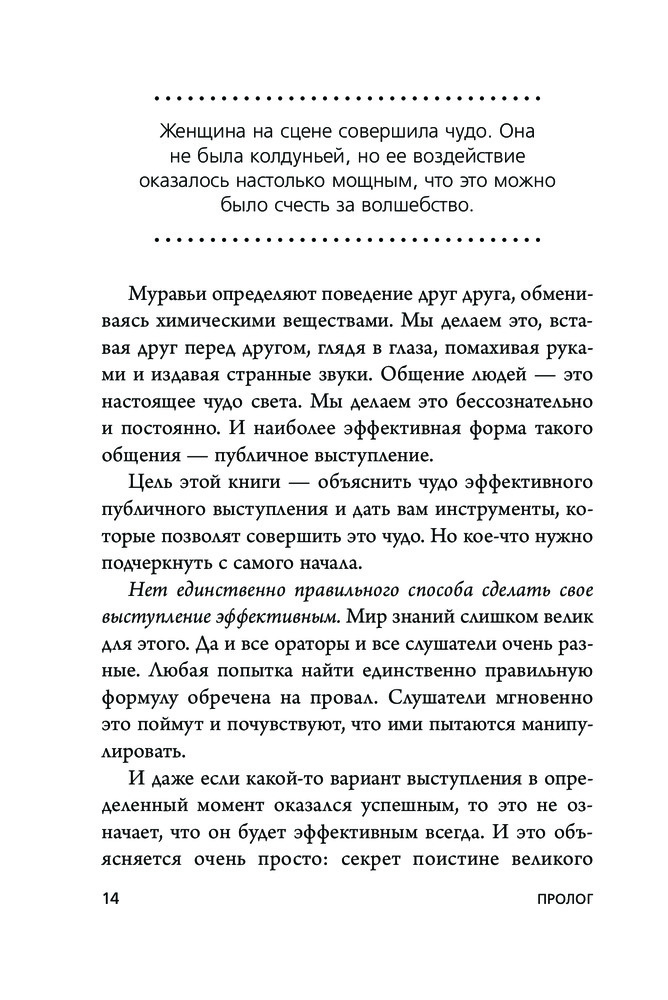 Женщина на сцене совершила чудо. Она не была колдуньей, но ее воздействие оказалось настолько мощным, что это можно было счесть за волшебство.

Муравьи определяют поведение друг друга, обмениваясь химическими веществами. Мы делаем это, вставая друг перед другом, глядя в глаза, помахивая руками и издавая странные звуки. Общение людей — это настоящее чудо света. Мы делаем это бессознательно и постоянно. И наиболее эффективная форма такого общения — публичное выступление.

Цель этой книги — объяснить чудо эффективного публичного выступления и дать вам инструменты, которые позволят совершить это чудо. Но кое-что нужно подчеркнуть с самого начала.

Нет единственно правильного способа сделать свое выступление эффективным. Мир знаний слишком велик для этого. Да и все ораторы и все слушатели очень разные. Любая попытка найти единственно правильную формулу обречена на провал. Слушатели мгновенно это поймут и почувствуют, что ими пытаются манипулировать.

И даже если какой-то вариант выступления в определенный момент оказался успешным, то это не означает, что он будет эффективным всегда. И это объясняется очень просто: секрет поистине великого

14

ПРОЛОГ